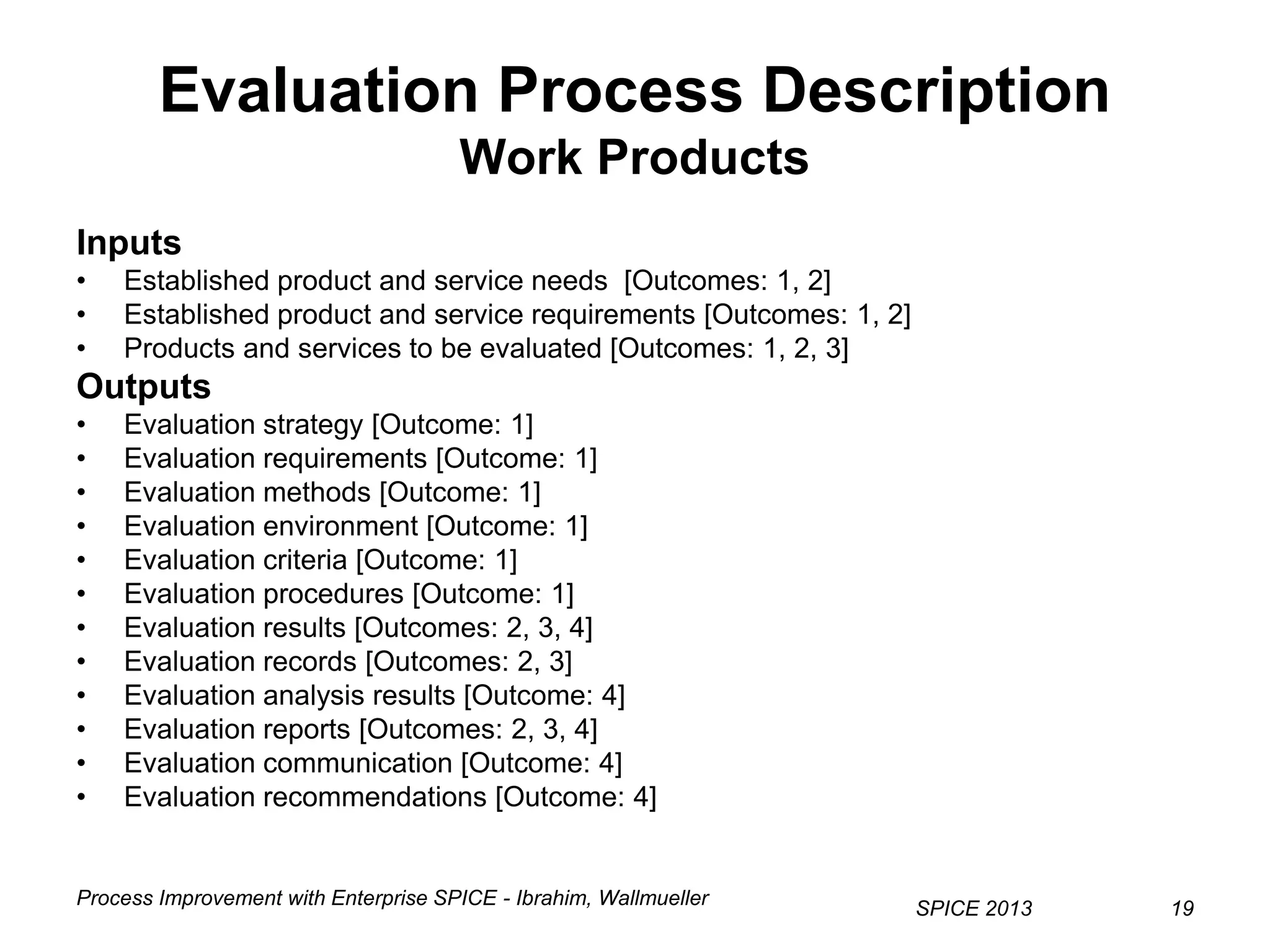 Evaluation Process Description
Work Products

Inputs
• Established product and service needs [Outcomes: 1, 2]
• Established product and service requirements [Outcomes: 1, 2]
• Products and services to be evaluated [Outcomes: 1, 2, 3]

Outputs
• Evaluation strategy [Outcome: 1]
• Evaluation requirements [Outcome: 1]
• Evaluation methods [Outcome: 1]
• Evaluation environment [Outcome: 1]
• Evaluation criteria [Outcome: 1]
• Evaluation procedures [Outcome: 1]
• Evaluation results [Outcomes: 2, 3, 4]
• Evaluation records [Outcomes: 2, 3]
• Evaluation analysis results [Outcome: 4]
• Evaluation reports [Outcomes: 2, 3, 4]
• Evaluation communication [Outcome: 4]
• Evaluation recommendations [Outcome: 4]

Process Improvement with Enterprise SPICE - Ibrahim, Wallmueller

SPICE 2013

19